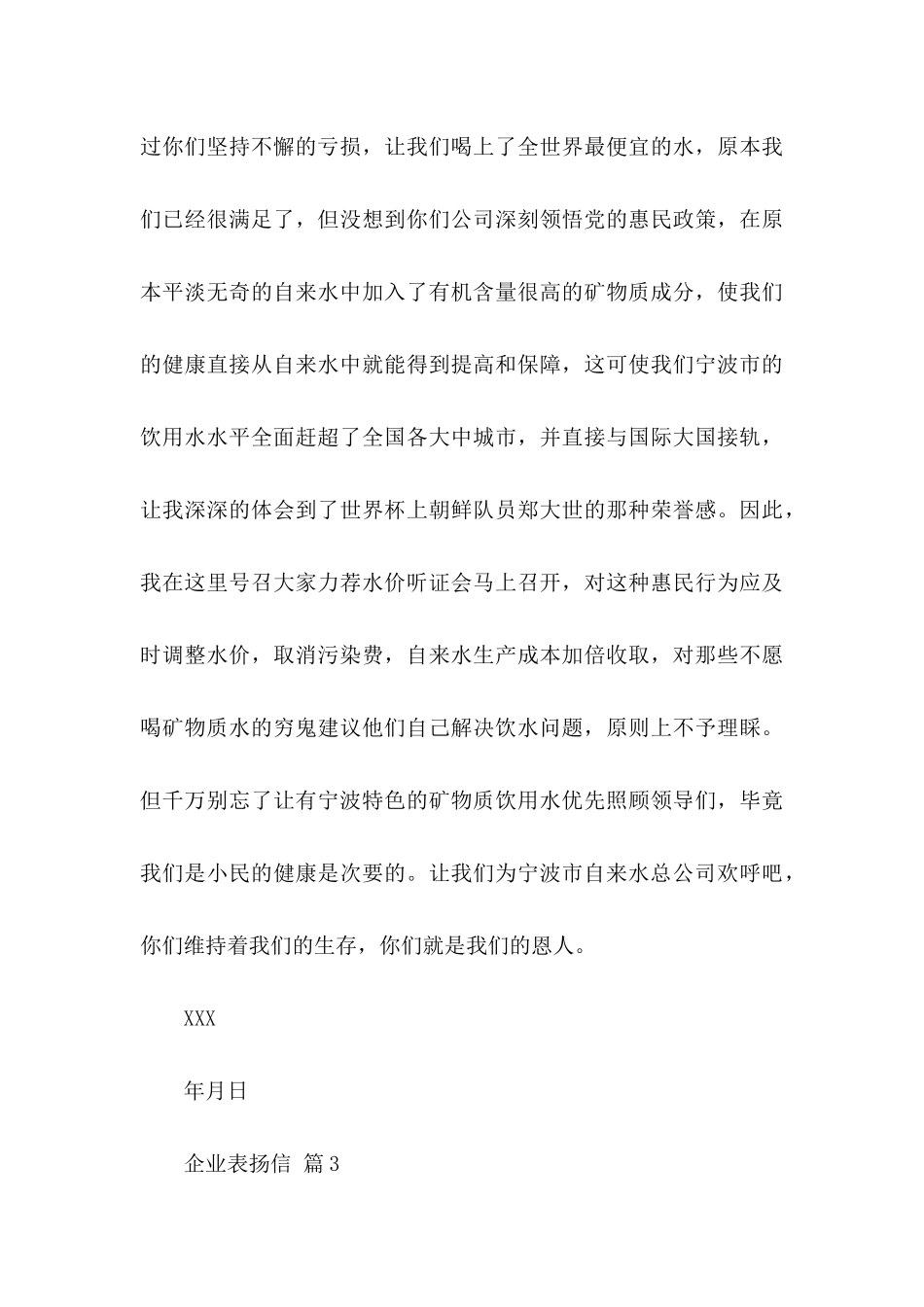 过你们坚持不懈的亏损，让我们喝上了全世界最便宜的水，原本我们已经很满足了，但没想到你们公司深刻领悟党的惠民政策，在原本平淡无奇的自来水中加入了有机含量很高的矿物质成分，使我们的健康直接从自来水中就能得到提高和保障，这可使我们宁波市的饮用水水平全面赶超了全国各大中城市，并直接与国际大国接轨，让我深深的体会到了世界杯上朝鲜队员郑大世的那种荣誉感。因此，我在这里号召大家力荐水价听证会马上召开，对这种惠民行为应及时调整水价，取消污染费，自来水生产成本加倍收取，对那些不愿喝矿物质水的穷鬼建议他们自己解决饮水问题，原则上不予理睬。但千万别忘了让有宁波特色的矿物质饮用水优先照顾领导们，毕竟我们是小民的健康是次要的。让我们为宁波市自来水总公司欢呼吧，你们维持着我们的生存，你们就是我们的恩人。

XXX

年月日

企业表扬信 篇3